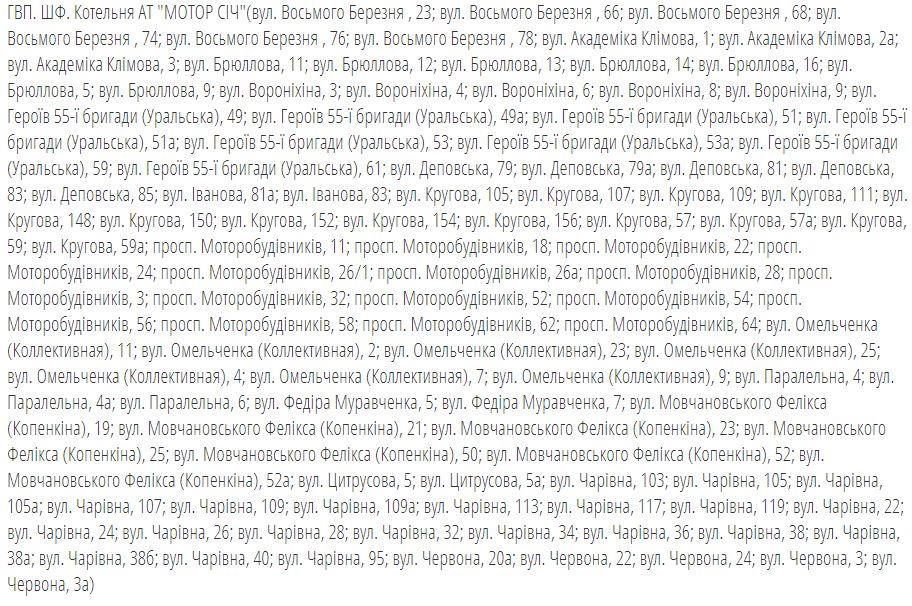 ГВП. ШФ. Котельня АТ "МОТОР СІЧ"(вул. Восьмого Березня , 23; вул. Восьмого Березня , 66; вул. Восьмого Березня , 68; вул. Восьмого Березня , 74; вул. Восьмого Березня , 76; вул. Восьмого Березня , 78; вул. Академіка Клімова, 1; вул. Академіка Клімова, 2а; вул. Академіка Клімова, 3; вул. Брюллова, 11; вул. Брюллова, 12; вул. Брюллова, 13; вул. Брюллова, 14; вул. Брюллова, 16; вул. Брюллова, 5; вул. Брюллова, 9; вул. Вороніхіна, 3; вул. Вороніхіна, 4; вул. Вороніхіна, 6; вул. Вороніхіна, 8; вул. Вороніхіна, 9; вул. Героїв 55-ї бригади (Уральська), 49; вул. Героїв 55-ї бригади (Уральська), 49а; вул. Героїв 55-ї бригади (Уральська), 51; вул. Героїв 55-ї бригади (Уральська), 51а; вул. Героїв 55-ї бригади (Уральська), 53; вул. Героїв 55-ї бригади (Уральська), 53а; вул. Героїв 55-ї бригади (Уральська), 59; вул. Героїв 55-ї бригади (Уральська), 61; вул. Деповська, 79; вул. Деповська, 79а; вул. Деповська, 81; вул. Деповська, 83; вул. Деповська, 85; вул. Іванова, 81а; вул. Іванова, 83; вул. Кругова, 105; вул. Кругова, 107; вул. Кругова, 109; вул. Кругова, 111; вул. Кругова, 148; вул. Кругова, 150; вул. Кругова, 152; вул. Кругова, 154; вул. Кругова, 156; вул. Кругова, 57; вул. Кругова, 57а; вул. Кругова, 59; вул. Кругова, 59а; просп. Моторобудівників, 11; просп. Моторобудівників, 18; просп. Моторобудівників, 22; просп. Моторобудівників, 24; просп. Моторобудівників, 26/1; просп. Моторобудівників, 26а; просп. Моторобудівників, 28; просп. Моторобудівників, 3; просп. Моторобудівників, 32; просп. Моторобудівників, 52; просп. Моторобудівників, 54; просп. Моторобудівників, 56; просп. Моторобудівників, 58; просп. Моторобудівників, 62; просп. Моторобудівників, 64; вул. Омельченка (Коллективная), 11; вул. Омельченка (Коллективная), 2; вул. Омельченка (Коллективная), 23; вул. Омельченка (Коллективная), 25; вул. Омельченка (Коллективная), 4; вул. Омельченка (Коллективная), 7; вул. Омельченка (Коллективная), 9; вул. Паралельна, 4; вул. Паралельна, 4а; вул. Паралельна, 6; вул. Федіра Муравченка, 5; вул. Федіра Муравченка, 7; вул. Мовчановського Фелікса (Копенкіна), 19; вул. Мовчановського Фелікса (Копенкіна), 21; вул. Мовчановського Фелікса (Копенкіна), 23; вул. Мовчановського Фелікса (Копенкіна), 25; вул. Мовчановського Фелікса (Копенкіна), 50; вул. Мовчановського Фелікса (Копенкіна), 52; вул. Мовчановського Фелікса (Копенкіна), 52а; вул. Цитрусова, 5; вул. Цитрусова, 5а; вул. Чарівна, 103; вул. Чарівна, 105; вул. Чарівна, 105а; вул. Чарівна, 107; вул. Чарівна, 109; вул. Чарівна, 109а; вул. Чарівна, 113; вул. Чарівна, 117; вул. Чарівна, 119; вул. Чарівна, 22; вул. Чарівна, 24; вул. Чарівна, 26; вул. Чарівна, 28; вул. Чарівна, 32; вул. Чарівна, 34; вул. Чарівна, 36; вул. Чарівна, 38; вул. Чарівна, 38а; вул. Чарівна, 38б; вул. Чарівна, 40; вул. Чарівна, 95; вул. Червона, 20а; вул. Червона, 22; вул. Червона, 24; вул. Червона, 3; вул. Червона, 3а)